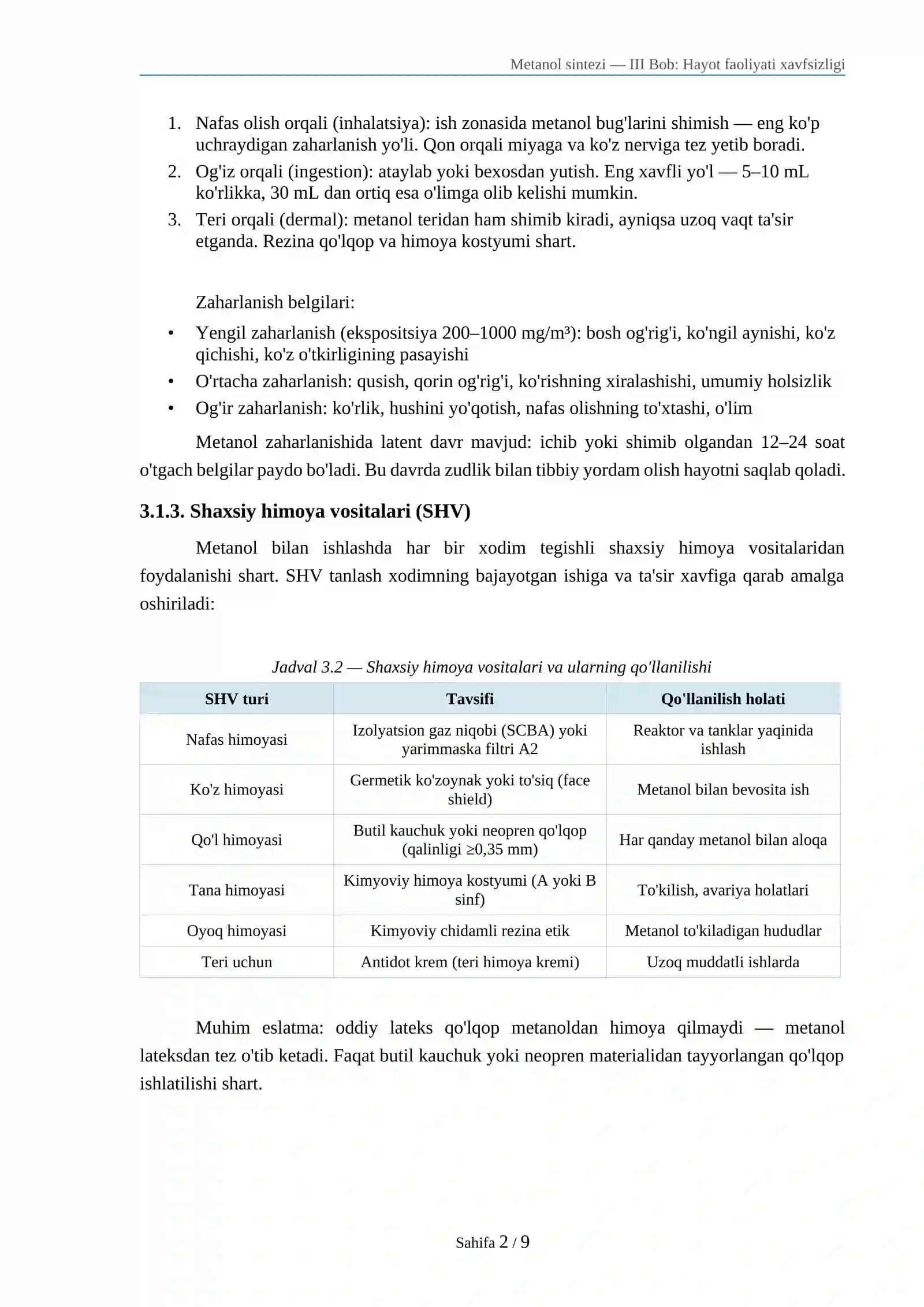 Metanol sintezi — III Bob: Hayot faoliyati xavfsizligi

1. Nafas olish orqali (inhalatsiya): ish zonasida metanol bug'larini shimish — eng ko'p uchraydigan zaharlanish yo'li. Qon orqali miyaga va ko'z nerviga tez yetib boradi.
2. Og'iz orqali (ingestion): ataylab yoki bexosdan yutish. Eng xavfli yo'l — 5–10 mL ko'rlikka, 30 mL dan ortiq esa o'limga olib kelishi mumkin.
3. Teri orqali (dermal): metanol teridan ham shimib kiradi, ayniqsa uzoq vaqt ta'sir etganda. Rezina qo'lqop va himoya kostyumi shart.

Zaharlanish belgilari:

• Yengil zaharlanish (ekspositsiya 200–1000 mg/m³): bosh og'rig'i, ko'ngil aynishi, ko'z qichishi, ko'z o'tkirligining pasayishi
• O'rtacha zaharlanish: qusish, qorin og'rig'i, ko'rishning xiralashishi, umumiy holsizlik
• Og'ir zaharlanish: ko'rlik, hushini yo'qotish, nafas olishning to'xtashi, o'lim

Metanol zaharlanishida latent davr mavjud: ichib yoki shimib olgandan 12–24 soat o'tgach belgilar paydo bo'ladi. Bu davrda zudlik bilan tibbiy yordam olish hayotni saqlab qoladi.

3.1.3. Shaxsiy himoya vositalari (SHV)

Metanol bilan ishlashda har bir xodim tegishli shaxsiy himoya vositalaridan foydalanishi shart. SHV tanlash xodimning bajayotgan ishiga va ta'sir xavfiga qarab amalga oshiriladi:

Jadval 3.2 — Shaxsiy himoya vositalari va ularning qo'llanilishi

| SHV turi | Tavsifi | Qo'llanilish holati |
|---|---|---|
| Nafas himoyasi | Izolyatsion gaz niqobi (SCBA) yoki yarimmaska filtri A2 | Reaktor va tanklar yaqinida ishlash |
| Ko'z himoyasi | Germetik ko'zoynak yoki to'siq (face shield) | Metanol bilan bevosita ish |
| Qo'l himoyasi | Butil kauchuk yoki neopren qo'lqop (qalinligi ≥0,35 mm) | Har qanday metanol bilan aloqa |
| Tana himoyasi | Kimyoviy himoya kostyumi (A yoki B sinf) | To'kilish, avariya holatlari |
| Oyoq himoyasi | Kimyoviy chidamli rezina etik | Metanol to'kiladigan hududlar |
| Teri uchun | Antidot krem (teri himoya kremi) | Uzoq muddatli ishlarda |

Muhim eslatma: oddiy lateks qo'lqop metanoldan himoya qilmaydi — metanol lateksdan tez o'tib ketadi. Faqat butil kauchuk yoki neopren materialidan tayyorlangan qo'lqop ishlatilishi shart.

Sahifa 2 / 9